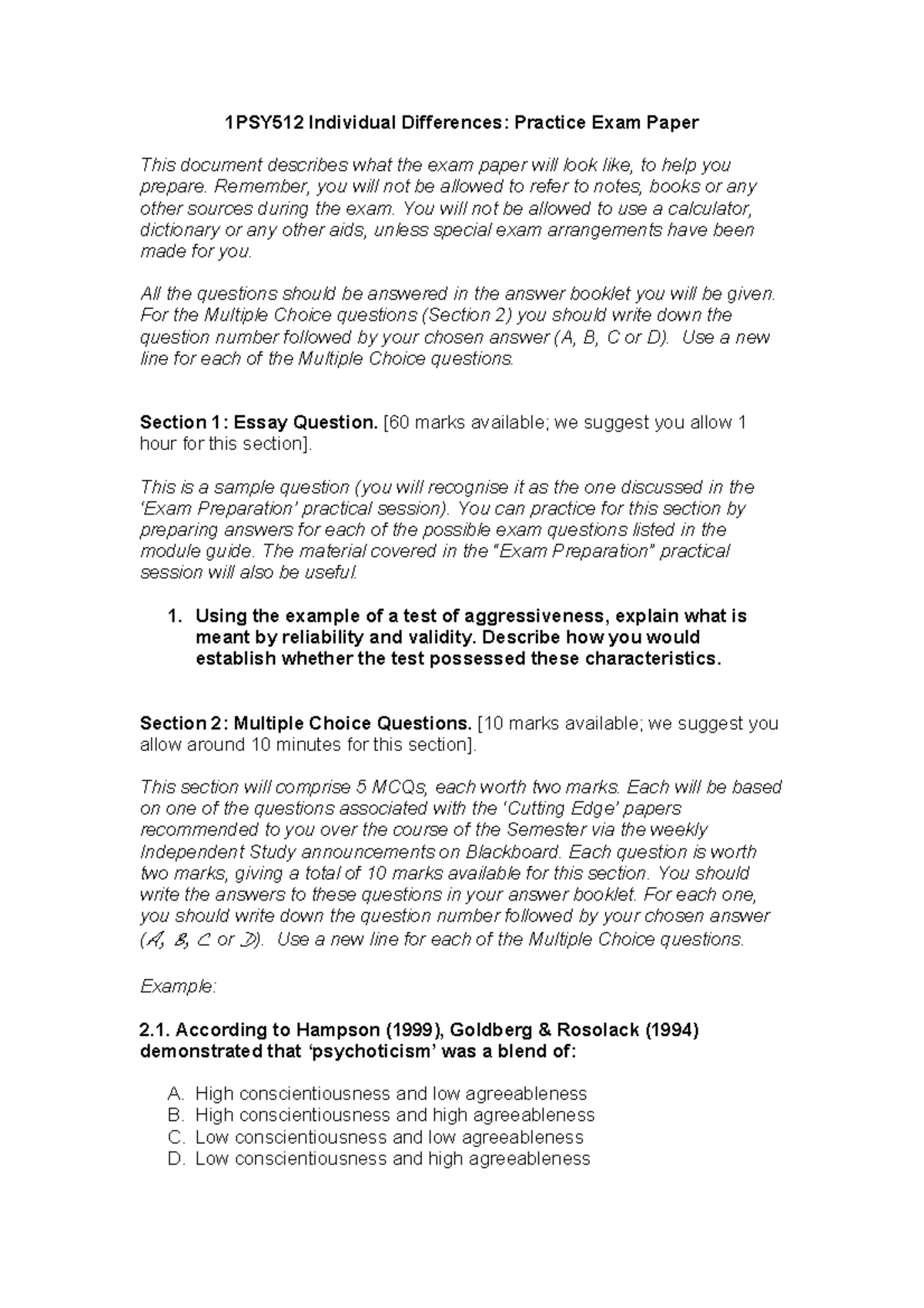 1PSY512 Individual Differences: Practice Exam Paper

This document describes what the exam paper will look like, to help you prepare. Remember, you will not be allowed to refer to notes, books or any other sources during the exam. You will not be allowed to use a calculator, dictionary or any other aids, unless special exam arrangements have been made for you.

All the questions should be answered in the answer booklet you will be given. For the Multiple Choice questions (Section 2) you should write down the question number followed by your chosen answer (A, B, C or D). Use a new line for each of the Multiple Choice questions.

Section 1: Essay Question. [60 marks available; we suggest you allow 1 hour for this section].

This is a sample question (you will recognise it as the one discussed in the 'Exam Preparation' practical session). You can practice for this section by preparing answers for each of the possible exam questions listed in the module guide. The material covered in the "Exam Preparation" practical session will also be useful.

1. Using the example of a test of aggressiveness, explain what is meant by reliability and validity. Describe how you would establish whether the test possessed these characteristics.

Section 2: Multiple Choice Questions. [10 marks available; we suggest you allow around 10 minutes for this section].

This section will comprise 5 MCQs, each worth two marks. Each will be based on one of the questions associated with the 'Cutting Edge' papers recommended to you over the course of the Semester via the weekly Independent Study announcements on Blackboard. Each question is worth two marks, giving a total of 10 marks available for this section. You should write the answers to these questions in your answer booklet. For each one, you should write down the question number followed by your chosen answer (A, B, C or D). Use a new line for each of the Multiple Choice questions.

Example:

2.1. According to Hampson (1999), Goldberg & Rosolack (1994) demonstrated that 'psychoticism' was a blend of:

A. High conscientiousness and low agreeableness
B. High conscientiousness and high agreeableness
C. Low conscientiousness and low agreeableness
D. Low conscientiousness and high agreeableness